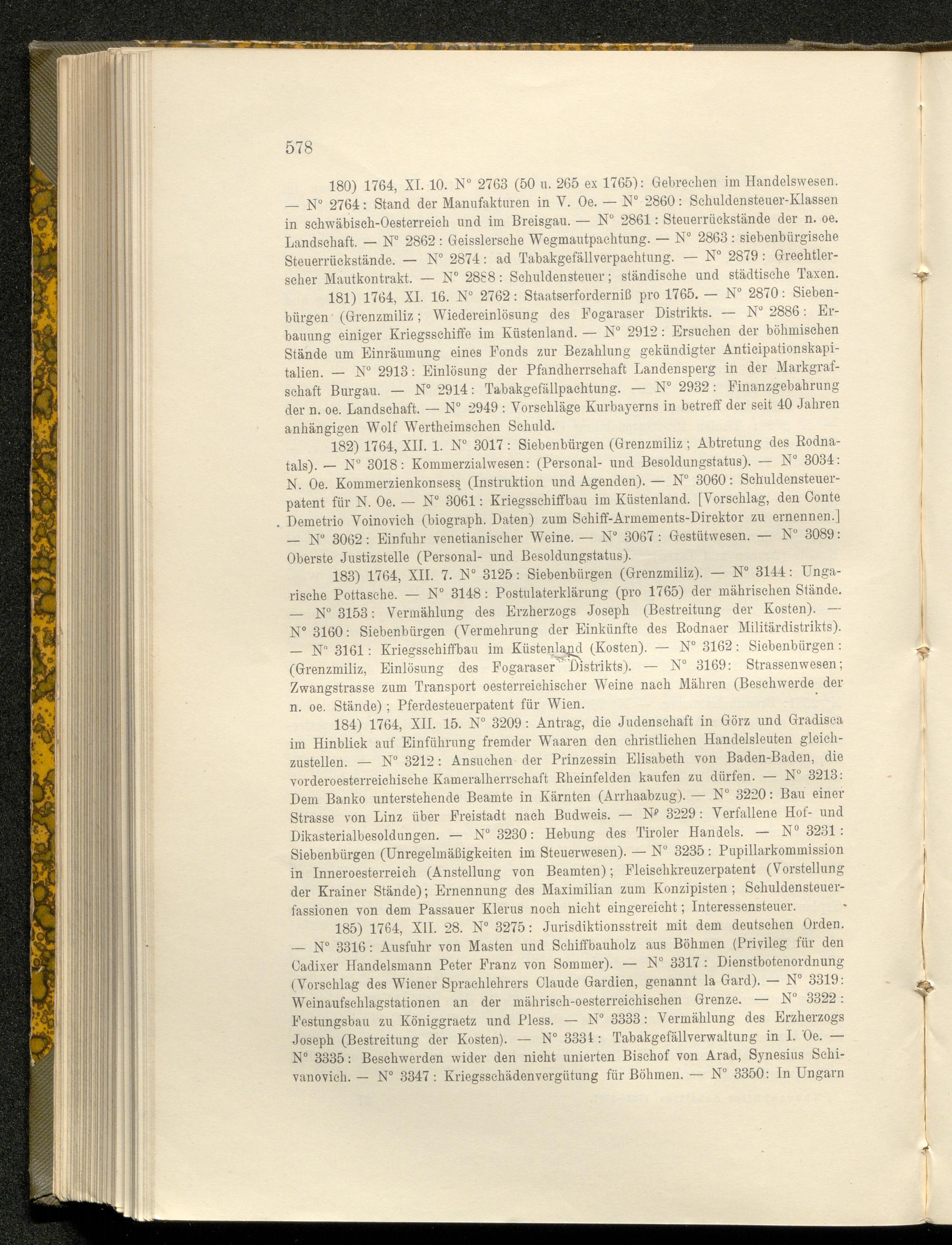 578

180) 1764, XI. 10. N° 2763 (50 u. 265 ex 1765): Gebrechen im Handelswesen. — N° 2764: Stand der Manufakturen in V. Oe. — N° 2860: Schuldensteuer-Klassen in schwäbisch-Oesterreich und im Breisgau. — N° 2861: Steuerrückstände der n. oe. Landschaft. — N° 2862: Geisslersche Wegmautpachtung. — N° 2863: siebenbürgische Steuerrückstände. — N° 2874: ad Tabakgefällverpachtung. — N° 2879: Grechtlerscher Mautkontrakt. — N° 2888: Schuldensteuer; ständische und städtische Taxen.

181) 1764, XI. 16. N° 2762: Staatserforderniß pro 1765. — N° 2870: Siebenbürgen (Grenzmiliz; Wiedereinlösung des Fogaraser Distrikts. — N° 2886: Erbauung einiger Kriegsschiffe im Küstenland. — N° 2912: Ersuchen der böhmischen Stände um Einräumung eines Fonds zur Bezahlung gekündigter Anticipationskapitalien. — N° 2913: Einlösung der Pfandherrschaft Landensperg in der Markgrafschaft Burgau. — N° 2914: Tabakgefällpachtung. — N° 2932: Finanzgebahrung der n. oe. Landschaft. — N° 2949: Vorschläge Kurbayerns in betreff der seit 40 Jahren anhängigen Wolf Wertheimschen Schuld.

182) 1764, XII. 1. N° 3017: Siebenbürgen (Grenzmiliz; Abtretung des Rodnatals). — N° 3018: Kommerzialwesen: (Personal- und Besoldungstatus). — N° 3034: N. Oe. Kommerzienkonsess (Instruktion und Agenden). — N° 3060: Schuldensteuerpatent für N. Oe. — N° 3061: Kriegsschiffbau im Küstenland. [Vorschlag, den Conte Demetrio Voinovich (biograph. Daten) zum Schiff-Armements-Direktor zu ernennen.] — N° 3062: Einfuhr venetianischer Weine. — N° 3067: Gestütwesen. — N° 3089: Oberste Justizstelle (Personal- und Besoldungstatus).

183) 1764, XII. 7. N° 3125: Siebenbürgen (Grenzmiliz). — N° 3144: Ungarische Pottasche. — N° 3148: Postulaterklärung (pro 1765) der mährischen Stände. — N° 3153: Vermählung des Erzherzogs Joseph (Bestreitung der Kosten). — N° 3160: Siebenbürgen (Vermehrung der Einkünfte des Rodnaer Militärdistrikts). — N° 3161: Kriegsschiffbau im Küstenland (Kosten). — N° 3162: Siebenbürgen: (Grenzmiliz, Einlösung des Fogaraser Distrikts). — N° 3169: Strassenwesen; Zwangstrasse zum Transport oesterreichischer Weine nach Mähren (Beschwerde der n. oe. Stände); Pferdesteuerpatent für Wien.

184) 1764, XII. 15. N° 3209: Antrag, die Judenschaft in Görz und Gradisca im Hinblick auf Einführung fremder Waaren den christlichen Handelsleuten gleichzustellen. — N° 3212: Ansuchen der Prinzessin Elisabeth von Baden-Baden, die vorderoesterreichische Kameralherrschaft Rheinfelden kaufen zu dürfen. — N° 3213: Dem Banko unterstehende Beamte in Kärnten (Arrhaabzug). — N° 3220: Bau einer Strasse von Linz über Freistadt nach Budweis. — N° 3229: Verfallene Hof- und Dikasterialbesoldungen. — N° 3230: Hebung des Tiroler Handels. — N° 3231: Siebenbürgen (Unregelmäßigkeiten im Steuerwesen). — N° 3235: Pupillarkommission in Inneroesterreich (Anstellung von Beamten); Fleischkreuzerpatent (Vorstellung der Krainer Stände); Ernennung des Maximilian zum Konzipisten; Schuldensteuerfassionen von dem Passauer Klerus noch nicht eingereicht; Interessensteuer.

185) 1764, XII. 28. N° 3275: Jurisdiktionsstreit mit dem deutschen Orden. — N° 3316: Ausfuhr von Masten und Schiffbauholz aus Böhmen (Privileg für den Cadixer Handelsmann Peter Franz von Sommer). — N° 3317: Dienstbotenordnung (Vorschlag des Wiener Sprachlehrers Claude Gardien, genannt la Gard). — N° 3319: Weinaufschlagstationen an der mährisch-oesterreichischen Grenze. — N° 3322: Festungsbau zu Königgraetz und Pless. — N° 3333: Vermählung des Erzherzogs Joseph (Bestreitung der Kosten). — N° 3334: Tabakgefällverwaltung in I. Oe. — N° 3335: Beschwerden wider den nicht unierten Bischof von Arad, Synesius Schivanovich. — N° 3347: Kriegsschädenvergütung für Böhmen. — N° 3350: In Ungarn